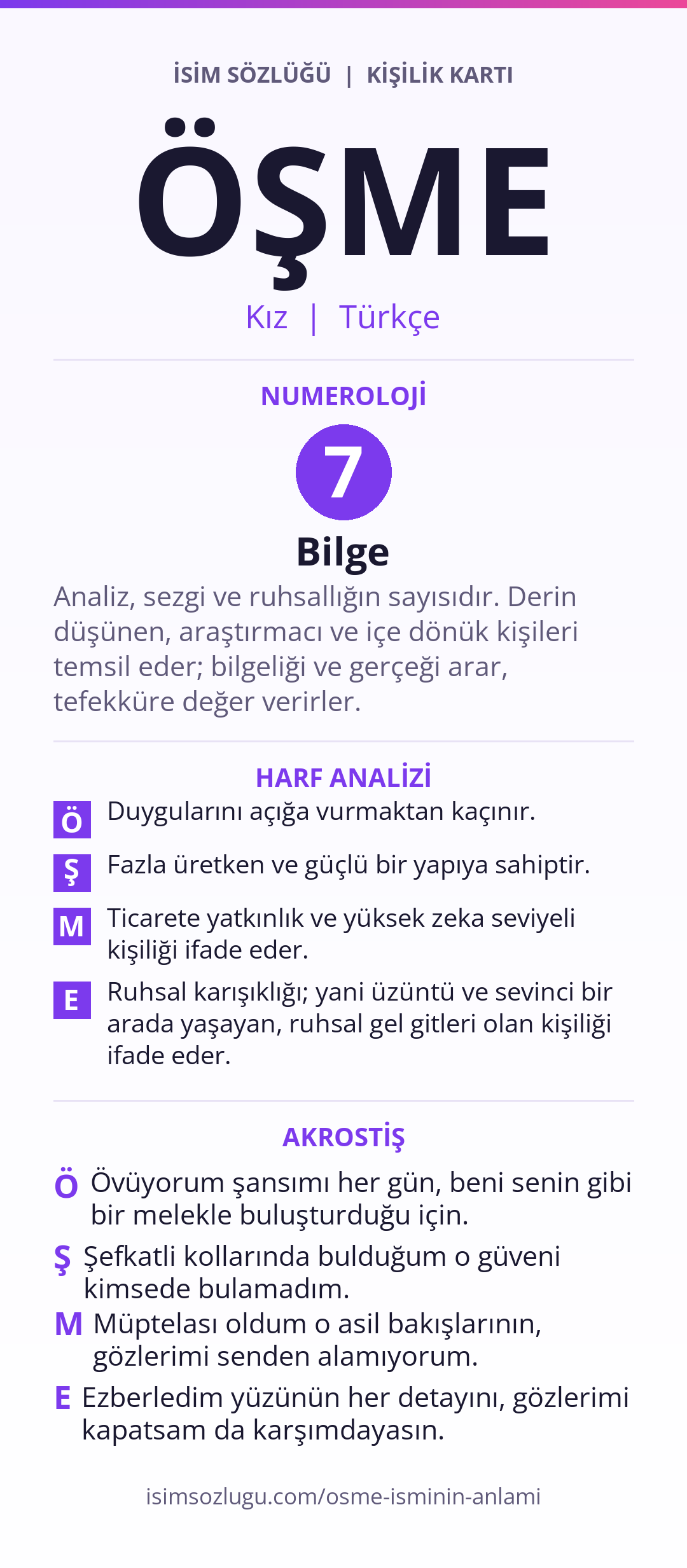 İSİM SÖZLÜĞÜ | KİŞİLİK KARTI

ÖŞME

Kız | Türkçe

NUMEROLOJİ

7

Bilge

Analiz, sezgi ve ruhsallığın sayısıdır. Derin düşünen, araştırmacı ve içe dönük kişileri temsil eder; bilgeliği ve gerçeği arar, tefekküre değer verirler.

HARF ANALİZİ

Ö Duygularını açığa vurmaktan kaçınır.

Ş Fazla üretken ve güçlü bir yapıya sahiptir.

M Ticarete yatkınlık ve yüksek zeka seviyeli kişiliği ifade eder.

E Ruhsal karışıklığı; yani üzüntü ve sevinci bir arada yaşayan, ruhsal gel gitleri olan kişiliği ifade eder.

AKROSTİŞ

Ö Övüyorum şansımı her gün, beni senin gibi bir melekle buluşturduğu için.

Ş Şefkatli kollarında bulduğum o güveni kimsede bulamadım.

M Müptelası oldum o asil bakışlarının, gözlerimi senden alamıyorum.

E Ezberledim yüzünün her detayını, gözlerimi kapatsam da karşımdayasın.

isimsozlugu.com/osme-isminin-anlami